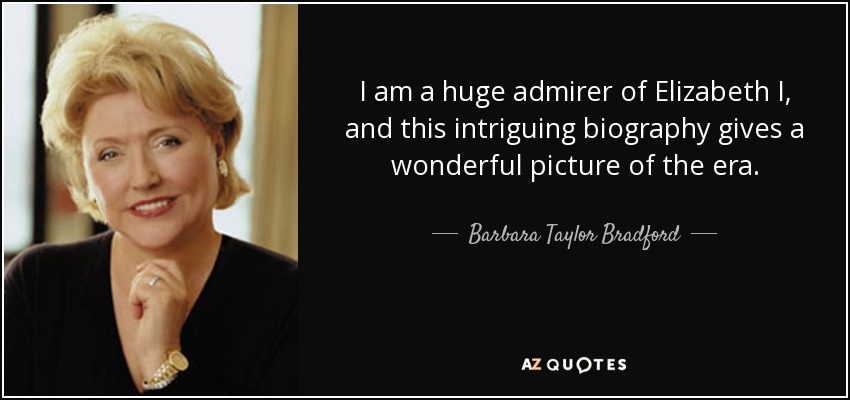 I am a huge admirer of Elizabeth I, and this intriguing biography gives a wonderful picture of the era.

— Barbara Taylor Bradford —

AZ QUOTES